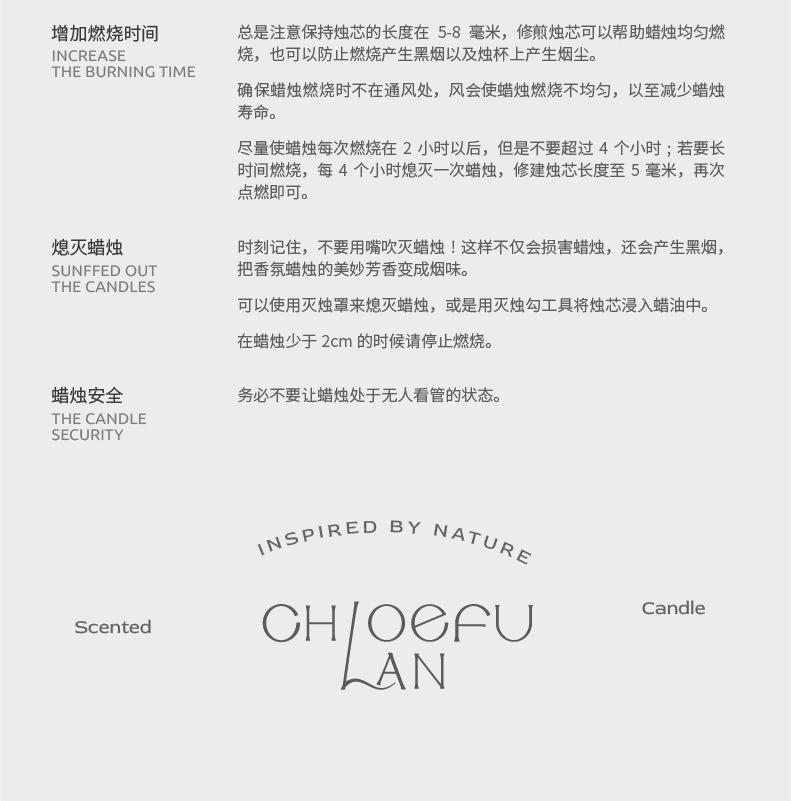 增加燃烧时间
INCREASE
THE BURNING TIME

总是注意保持烛芯的长度在 5-8 毫米，修煎烛芯可以帮助蜡烛均匀燃烧，也可以防止燃烧产生黑烟以及烛杯上产生烟尘。

确保蜡烛燃烧时不在通风处，风会使蜡烛燃烧不均匀，以至减少蜡烛寿命。

尽量使蜡烛每次燃烧在 2 小时以后，但是不要超过 4 个小时；若要长时间燃烧，每 4 个小时熄灭一次蜡烛，修建烛芯长度至 5 毫米，再次点燃即可。

熄灭蜡烛
SUNFFED OUT
THE CANDLES

时刻记住，不要用嘴吹灭蜡烛！这样不仅会损害蜡烛，还会产生黑烟，把香氛蜡烛的美妙芳香变成烟味。

可以使用灭烛罩来熄灭蜡烛，或是用灭烛勾工具将烛芯浸入蜡油中。

在蜡烛少于 2cm 的时候请停止燃烧。

蜡烛安全
THE CANDLE
SECURITY

务必不要让蜡烛处于无人看管的状态。

INSPIRED BY NATURE

Scented

CHLOEFU
LAN

Candle